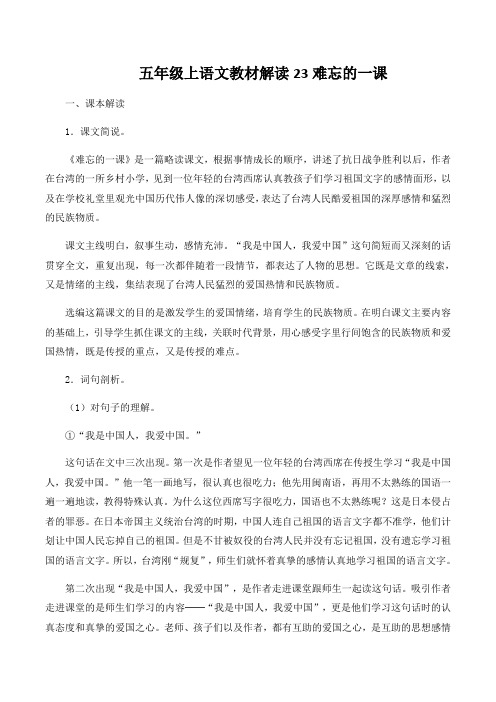 五年级上语文教材解读 23 难忘的一课

一、课本解读

1．课文简说。

《难忘的一课》是一篇略读课文，根据事情成长的顺序，讲述了抗日战争胜利以后，作者在台湾的一所乡村小学，见到一位年轻的台湾西席认真教孩子们学习祖国文字的感情面形，以及在学校礼堂里观光中国历代伟人像的深切感受，表达了台湾人民酷爱祖国的深厚感情和猛烈的民族物质。

课文主线明白，叙事生动，感情充沛，“我是中国人，我爱中国”这句简短而又深刻的话贯穿全文，重复出现，每一次都伴随着一段情节，都表达了人物的思想。它既是文章的线索，又是情绪的主线，集结表现了台湾人民猛烈的爱国热情和民族物质。

选编这篇课文的目的是激发学生的爱国情绪，培育学生的民族物质。在明白课文主要内容的基础上，引导学生抓住课文的主线，关联时代背景，用心感受字里行间饱含的民族物质和爱国热情，既是传授的重点，又是传授的难点。

2．词句剖析。

（1）对句子的理解。

①“我是中国人，我爱中国。”

这句话在文中三次出现。第一次是作者望见一位年轻的台湾西席在传授生学习“我是中国人，我爱中国。”他一笔一画地写，很认真也很吃力；他先用闽南语，再用不太熟练的国语一遍一遍地读，教得特殊认真。为什么这位西席写字很吃力，国语也不太熟练呢？这是日本侵占者的罪恶。在日本帝国主义统治台湾的时期，中国人连自己祖国的语言文字都不准学，他们计划让中国人民忘掉自己的祖国。但是不甘被奴役的台湾人民并没有忘记祖国，没有遗忘学习祖国的语言文字。所以，台湾刚“规复”，师生们就怀着真挚的感情认真地学习祖国的语言文字。

第二次出现“我是中国人，我爱中国”，是作者走进课堂跟师生一起读这句话。吸引作者走进课堂的是师生们学习的内容——“我是中国人，我爱中国”，更是他们学习这句话时的认真态度和真挚的爱国之心。老师、孩子们以及作者，都有互助的爱国之心，是互助的思想感情